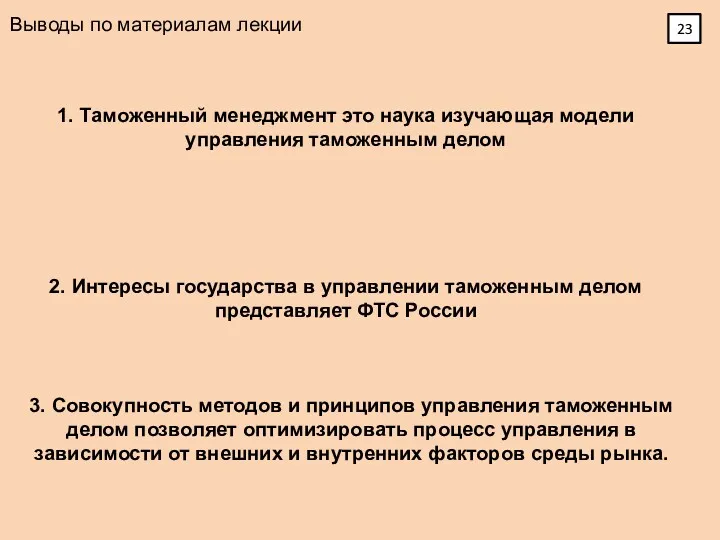 Выводы по материалам лекции

23

1. Таможенный менеджмент это наука изучающая модели управления таможенным делом

2. Интересы государства в управлении таможенным делом представляет ФТС России

3. Совокупность методов и принципов управления таможенным делом позволяет оптимизировать процесс управления в зависимости от внешних и внутренних факторов среды рынка.